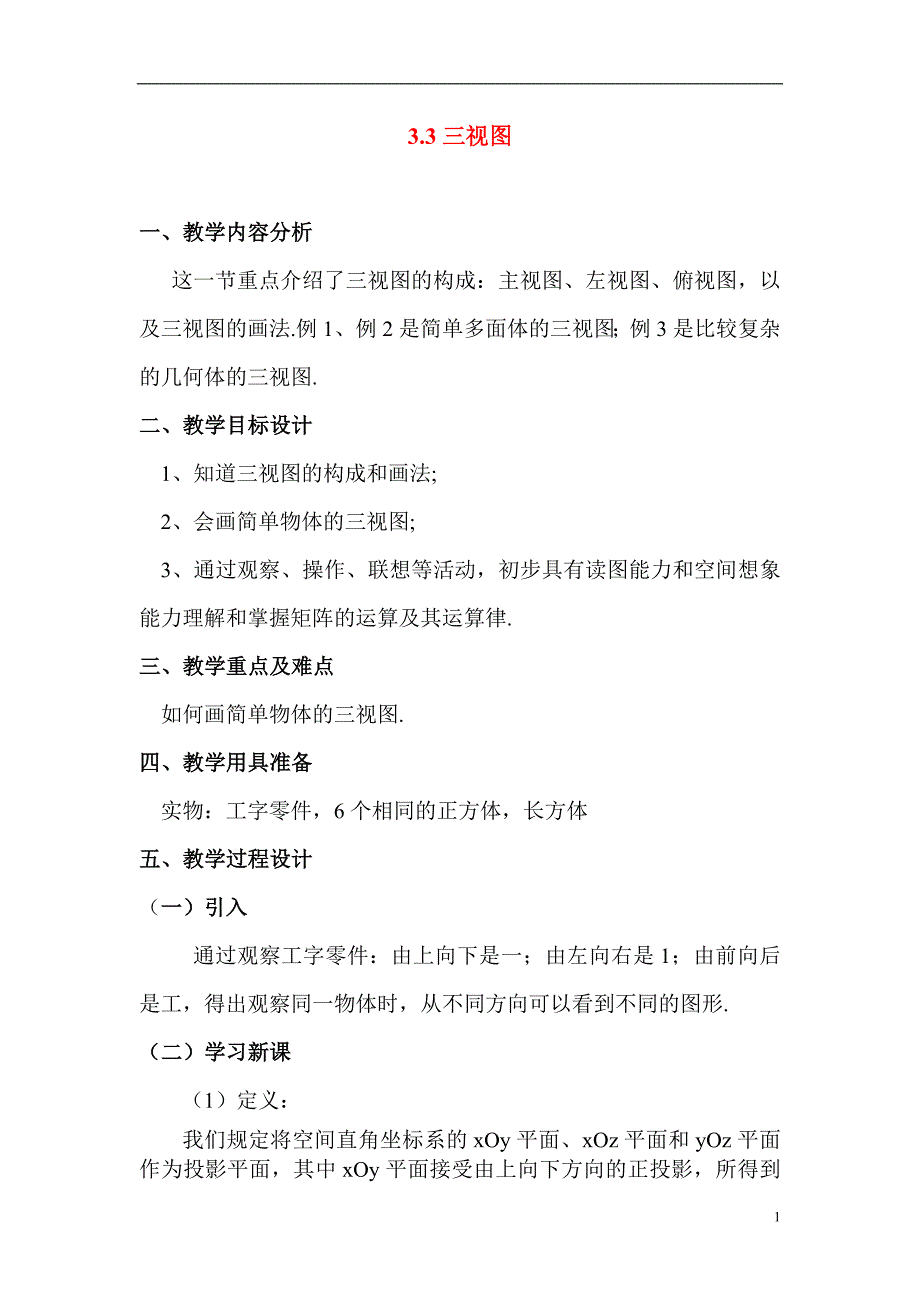 3.3 三视图

一、教学内容分析

这一节重点介绍了三视图的构成：主视图、左视图、俯视图，以及三视图的画法.例 1、例 2 是简单多面体的三视图; 例 3 是比较复杂的几何体的三视图.

二、教学目标设计

1、知道三视图的构成和画法;

2、会画简单物体的三视图;

3、通过观察、操作、联想等活动，初步具有读图能力和空间想象能力理解和掌握矩阵的运算及其运算律.

三、教学重点及难点

如何画简单物体的三视图.

四、教学用具准备

实物：工字零件，6 个相同的正方体，长方体

五、教学过程设计

（一）引入

通过观察工字零件：由上向下是一；由左向右是 1；由前向后是工，得出观察同一物体时，从不同方向可以看到不同的图形.

（二）学习新课

（1）定义：

我们规定将空间直角坐标系的 xOy 平面、xOz 平面和 yOz 平面作为投影平面，其中 xOy 平面接受由上向下方向的正投影，所得到

1